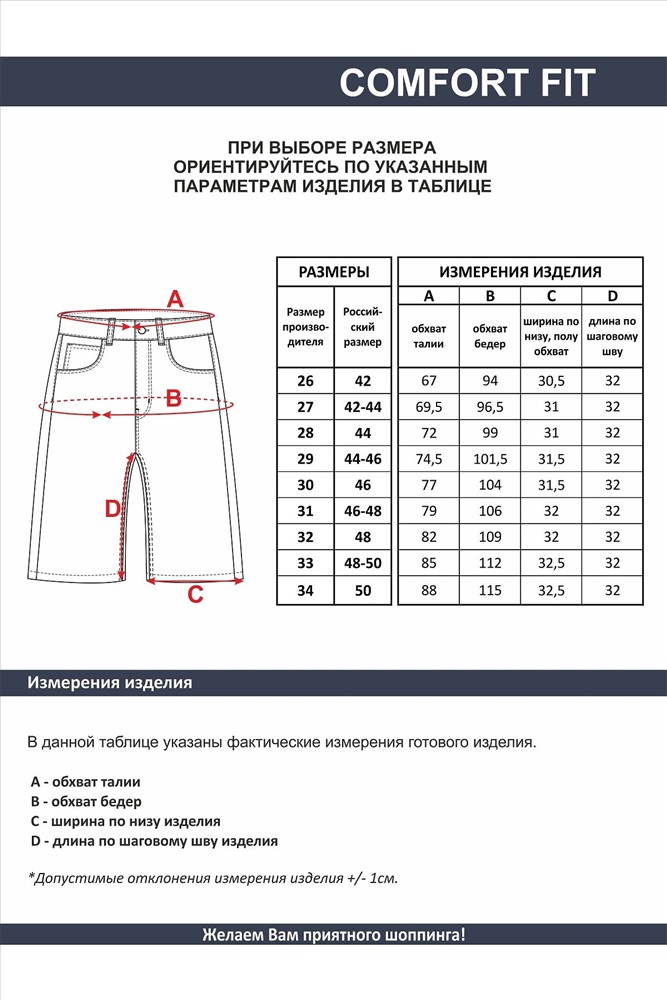 COMFORT FIT

ПРИ ВЫБОРЕ РАЗМЕРА
ОРИЕНТИРУЙТЕСЬ ПО УКАЗАННЫМ
ПАРАМЕТРАМ ИЗДЕЛИЯ В ТАБЛИЦЕ

A
B
D
C

| РАЗМЕРЫ | | ИЗМЕРЕНИЯ ИЗДЕЛИЯ | | | |
|---|---|---|---|---|---|
| | | A | B | C | D |
| Размер производителя | Российский размер | обхват талии | обхват бедер | ширина по низу, полу обхват | длина по шаговому шву |
| 26 | 42 | 67 | 94 | 30,5 | 32 |
| 27 | 42-44 | 69,5 | 96,5 | 31 | 32 |
| 28 | 44 | 72 | 99 | 31 | 32 |
| 29 | 44-46 | 74,5 | 101,5 | 31,5 | 32 |
| 30 | 46 | 77 | 104 | 31,5 | 32 |
| 31 | 46-48 | 79 | 106 | 32 | 32 |
| 32 | 48 | 82 | 109 | 32 | 32 |
| 33 | 48-50 | 85 | 112 | 32,5 | 32 |
| 34 | 50 | 88 | 115 | 32,5 | 32 |

Измерения изделия

В данной таблице указаны фактические измерения готового изделия.

A - обхват талии
B - обхват бедер
C - ширина по низу изделия
D - длина по шаговому шву изделия

*Допустимые отклонения измерения изделия +/- 1см.

Желаем Вам приятного шоппинга!